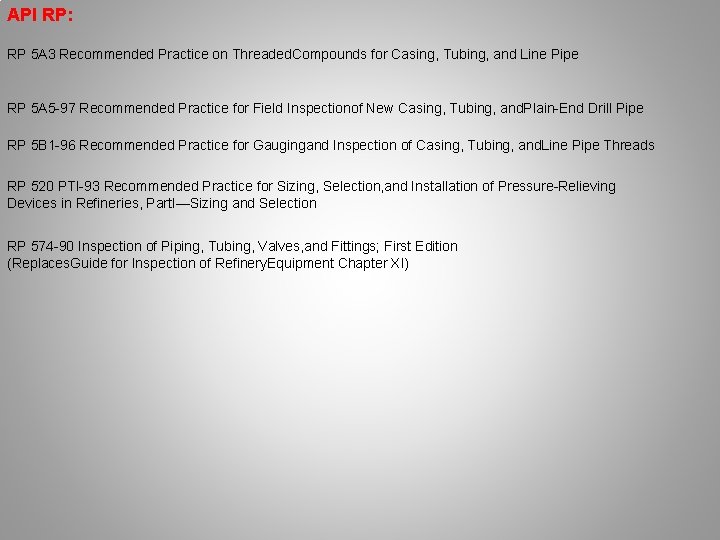 API RP:

RP 5A3 Recommended Practice on ThreadedCompounds for Casing, Tubing, and Line Pipe

RP 5A5-97 Recommended Practice for Field Inspectionof New Casing, Tubing, andPlain-End Drill Pipe

RP 5B1-96 Recommended Practice for Gaugingand Inspection of Casing, Tubing, andLine Pipe Threads

RP 520 PTI-93 Recommended Practice for Sizing, Selection,and Installation of Pressure-Relieving Devices in Refineries, PartI—Sizing and Selection

RP 574-90 Inspection of Piping, Tubing, Valves,and Fittings; First Edition (ReplacesGuide for Inspection of RefineryEquipment Chapter XI)